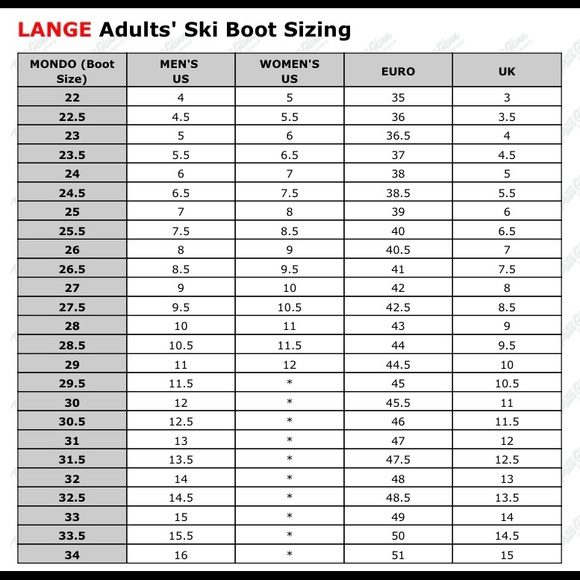 LANGE Adults' Ski Boot Sizing

| MONDO (Boot Size) | MEN'S US | WOMEN'S US | EURO | UK |
|---|---|---|---|---|
| 22 | 4 | 5 | 35 | 3 |
| 22.5 | 4.5 | 5.5 | 36 | 3.5 |
| 23 | 5 | 6 | 36.5 | 4 |
| 23.5 | 5.5 | 6.5 | 37 | 4.5 |
| 24 | 6 | 7 | 38 | 5 |
| 24.5 | 6.5 | 7.5 | 38.5 | 5.5 |
| 25 | 7 | 8 | 39 | 6 |
| 25.5 | 7.5 | 8.5 | 40 | 6.5 |
| 26 | 8 | 9 | 40.5 | 7 |
| 26.5 | 8.5 | 9.5 | 41 | 7.5 |
| 27 | 9 | 10 | 42 | 8 |
| 27.5 | 9.5 | 10.5 | 42.5 | 8.5 |
| 28 | 10 | 11 | 43 | 9 |
| 28.5 | 10.5 | 11.5 | 44 | 9.5 |
| 29 | 11 | 12 | 44.5 | 10 |
| 29.5 | 11.5 | * | 45 | 10.5 |
| 30 | 12 | * | 45.5 | 11 |
| 30.5 | 12.5 | * | 46 | 11.5 |
| 31 | 13 | * | 47 | 12 |
| 31.5 | 13.5 | * | 47.5 | 12.5 |
| 32 | 14 | * | 48 | 13 |
| 32.5 | 14.5 | * | 48.5 | 13.5 |
| 33 | 15 | * | 49 | 14 |
| 33.5 | 15.5 | * | 50 | 14.5 |
| 34 | 16 | * | 51 | 15 |